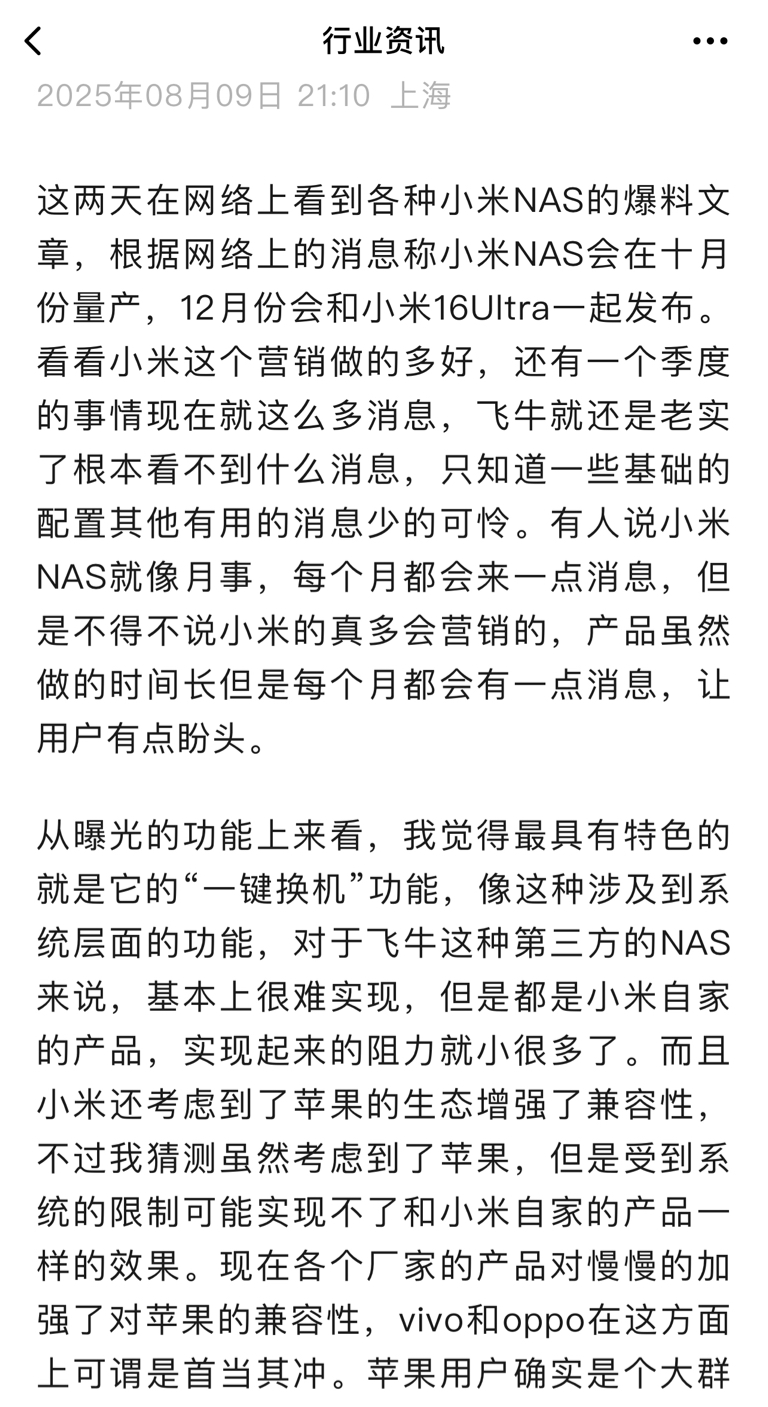 行业资讯

2025年08月09日 21:10 上海

这两天在网络上看到各种小米NAS的爆料文章，根据网络上的消息称小米NAS会在十月份量产，12月份会和小米16Ultra一起发布。看看小米这个营销做的多好，还有一个季度的事情现在就这么多消息，飞牛就还是老实了根本看不到什么消息，只知道一些基础的配置其他有用的消息少的可怜。有人说小米NAS就像月事，每个月都会来一点消息，但是不得不说小米的真多会营销的，产品虽然做的时间长但是每个月都会有一点消息，让用户有点盼头。

从曝光的功能上来看，我觉得最具有特色的就是它的“一键换机”功能，像这种涉及到系统层面的功能，对于飞牛这种第三方的NAS来说，基本上很难实现，但是都是小米自家的产品，实现起来的阻力就小很多了。而且小米还考虑到了苹果的生态增强了兼容性，不过我猜测虽然考虑到了苹果，但是受到系统的限制可能实现不了和小米自家的产品一样的效果。现在各个厂家的产品对慢慢的加强了对苹果的兼容性，vivo和oppo在这方面上可谓是首当其冲。苹果用户确实是个大群